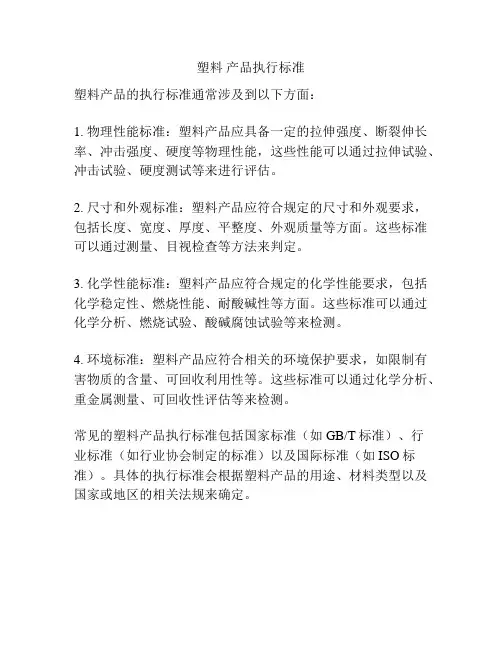 塑料 产品执行标准

塑料产品的执行标准通常涉及到以下方面：

1. 物理性能标准：塑料产品应具备一定的拉伸强度、断裂伸长率、冲击强度、硬度等物理性能，这些性能可以通过拉伸试验、冲击试验、硬度测试等来进行评估。

2. 尺寸和外观标准：塑料产品应符合规定的尺寸和外观要求，包括长度、宽度、厚度、平整度、外观质量等方面。这些标准可以通过测量、目视检查等方法来判定。

3. 化学性能标准：塑料产品应符合规定的化学性能要求，包括化学稳定性、燃烧性能、耐酸碱性等方面。这些标准可以通过化学分析、燃烧试验、酸碱腐蚀试验等来检测。

4. 环境标准：塑料产品应符合相关的环境保护要求，如限制有害物质的含量、可回收利用性等。这些标准可以通过化学分析、重金属测量、可回收性评估等来检测。

常见的塑料产品执行标准包括国家标准（如 GB/T 标准）、行业标准（如行业协会制定的标准）以及国际标准（如 ISO 标准）。具体的执行标准会根据塑料产品的用途、材料类型以及国家或地区的相关法规来确定。